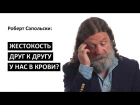 Роберт Сапольски:

ЖЕСТОКОСТЬ
ДРУГ К ДРУГУ
У НАС В КРОВИ?